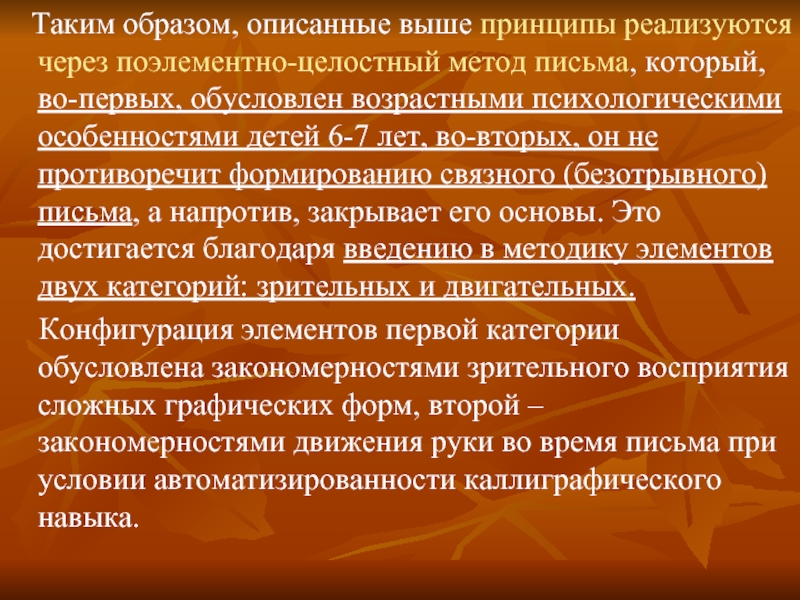 Таким образом, описанные выше принципы реализуются через поэлементно-целостный метод письма, который, во-первых, обусловлен возрастными психологическими особенностями детей 6-7 лет, во-вторых, он не противоречит формированию связного (безотрывного) письма, а напротив, закрывает его основы. Это достигается благодаря введению в методику элементов двух категорий: зрительных и двигательных.

Конфигурация элементов первой категории обусловлена закономерностями зрительного восприятия сложных графических форм, второй – закономерностями движения руки во время письма при условии автоматизированности каллиграфического навыка.